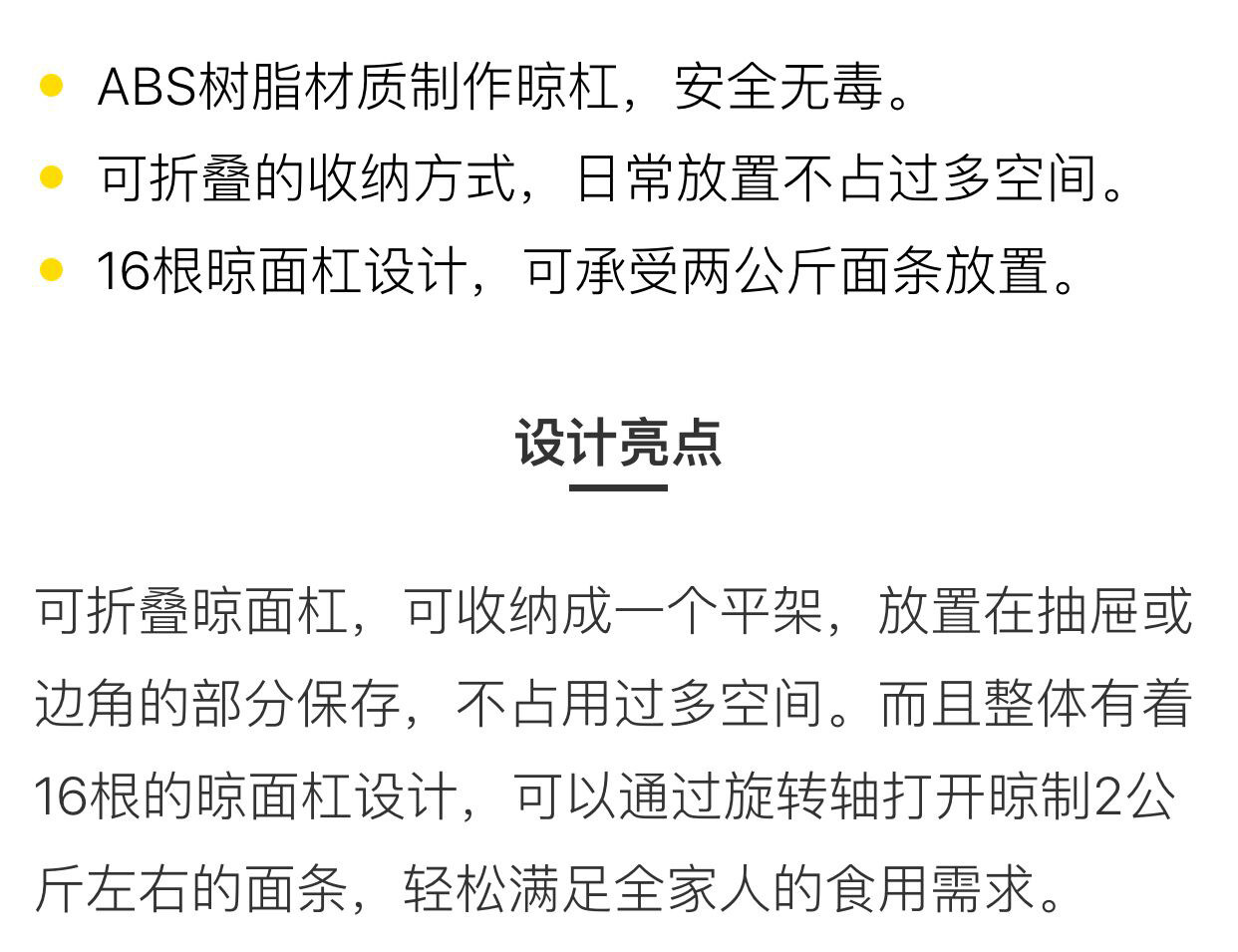 • ABS树脂材质制作晾杠，安全无毒。
• 可折叠的收纳方式，日常放置不占过多空间。
• 16根晾面杠设计，可承受两公斤面条放置。

设计亮点

可折叠晾面杠，可收纳成一个平架，放置在抽屉或边角的部分保存，不占用过多空间。而且整体有着16根的晾面杠设计，可以通过旋转轴打开晾制2公斤左右的面条，轻松满足全家人的食用需求。